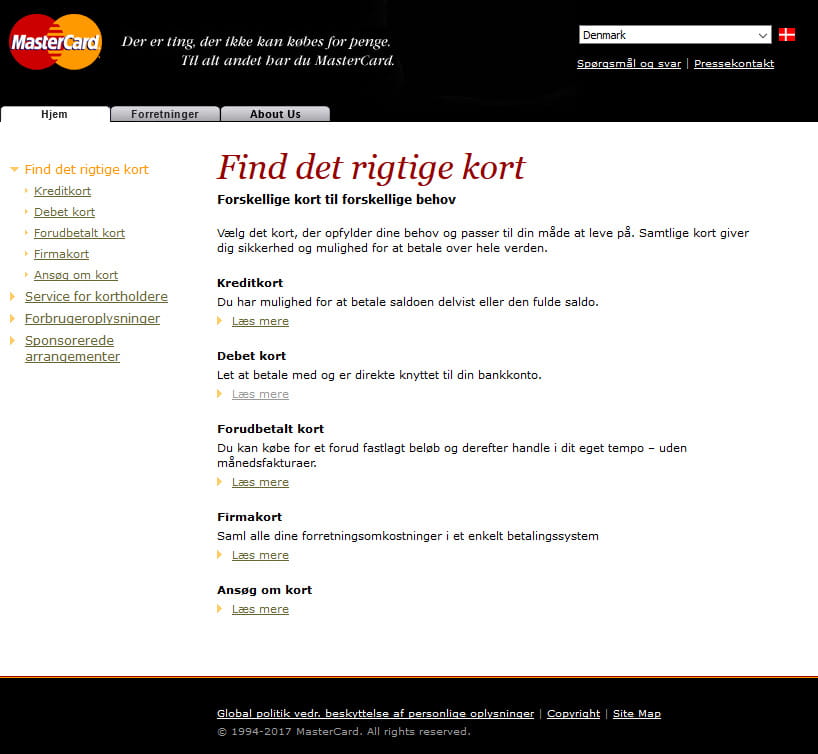 MasterCard

Der er ting, der ikke kan købes for penge. Til alt andet har du MasterCard.

Denmark

Spørgsmål og svar | Pressekontakt

Hjem
Forretninger
About Us

Find det rigtige kort
Kreditkort
Debet kort
Forudbetalt kort
Firmakort
Ansøg om kort
Service for kortholdere
Forbrugeroplysninger
Sponsorerede arrangementer

Find det rigtige kort

Forskellige kort til forskellige behov

Vælg det kort, der opfylder dine behov og passer til din måde at leve på. Samtlige kort giver dig sikkerhed og mulighed for at betale over hele verden.

Kreditkort
Du har mulighed for at betale saldoen delvist eller den fulde saldo.
Læs mere

Debet kort
Let at betale med og er direkte knyttet til din bankkonto.
Læs mere

Forudbetalt kort
Du kan købe for et forud fastlagt beløb og derefter handle i dit eget tempo – uden månedsfakturaer.
Læs mere

Firmakort
Saml alle dine forretningsomkostninger i et enkelt betalingssystem
Læs mere

Ansøg om kort
Læs mere

Global politik vedr. beskyttelse af personlige oplysninger | Copyright | Site Map
© 1994-2017 MasterCard. All rights reserved.